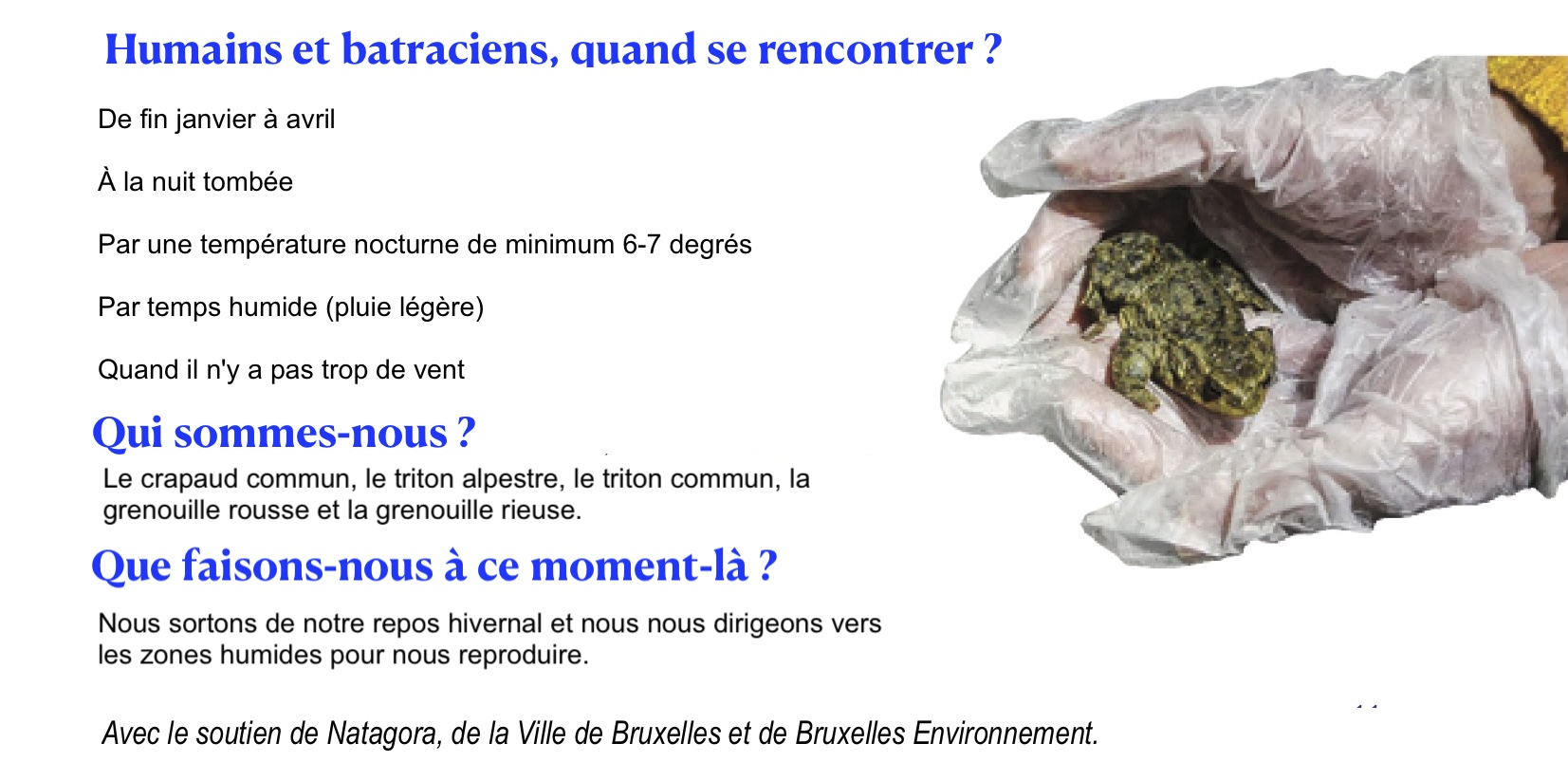 Humains et batraciens, quand se rencontrer ?

De fin janvier à avril

À la nuit tombée

Par une température nocturne de minimum 6-7 degrés

Par temps humide (pluie légère)

Quand il n'y a pas trop de vent

Qui sommes-nous ?

Le crapaud commun, le triton alpestre, le triton commun, la grenouille rousse et la grenouille rieuse.

Que faisons-nous à ce moment-là ?

Nous sortons de notre repos hivernal et nous nous dirigeons vers les zones humides pour nous reproduire.

Avec le soutien de Natagora, de la Ville de Bruxelles et de Bruxelles Environnement.